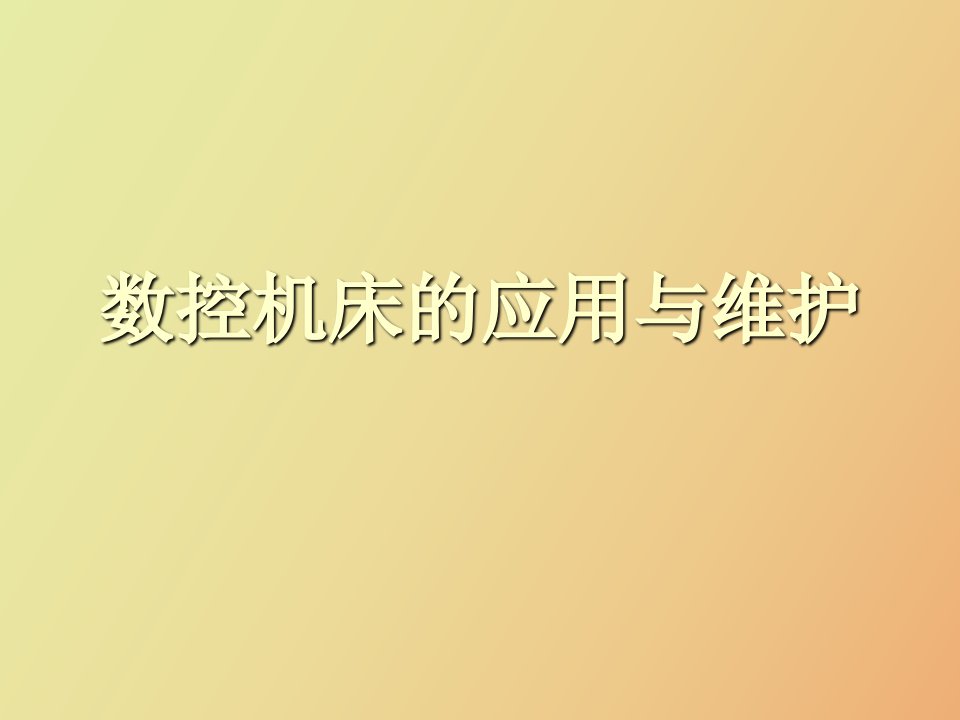 数控机床的应用与维护